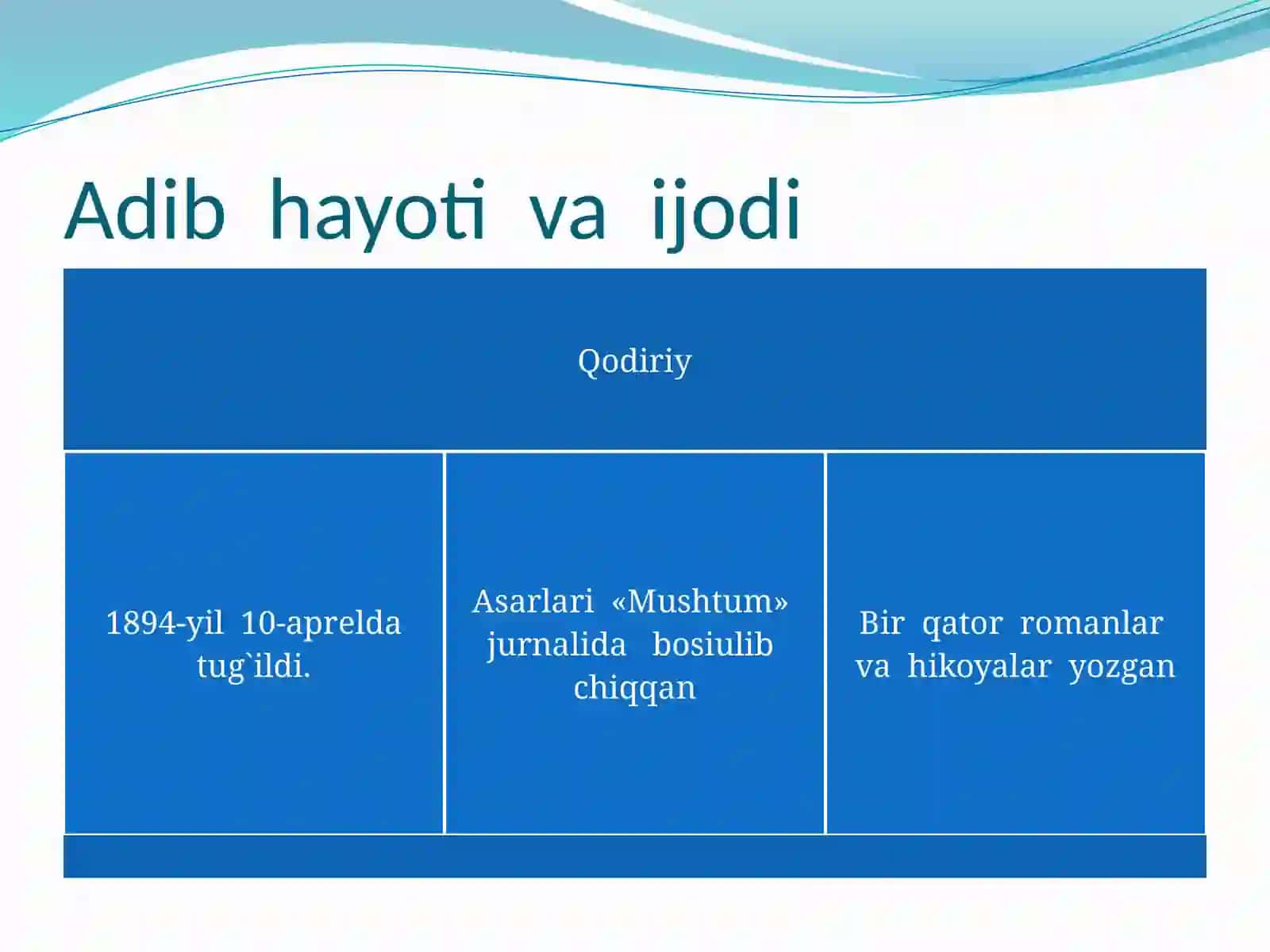 Adib hayoti va ijodi

Qodiriy

1894-yil 10-aprelda tug`ildi.

Asarlari «Mushtum» jurnalida bosiulib chiqqan

Bir qator romanlar va hikoyalar yozgan